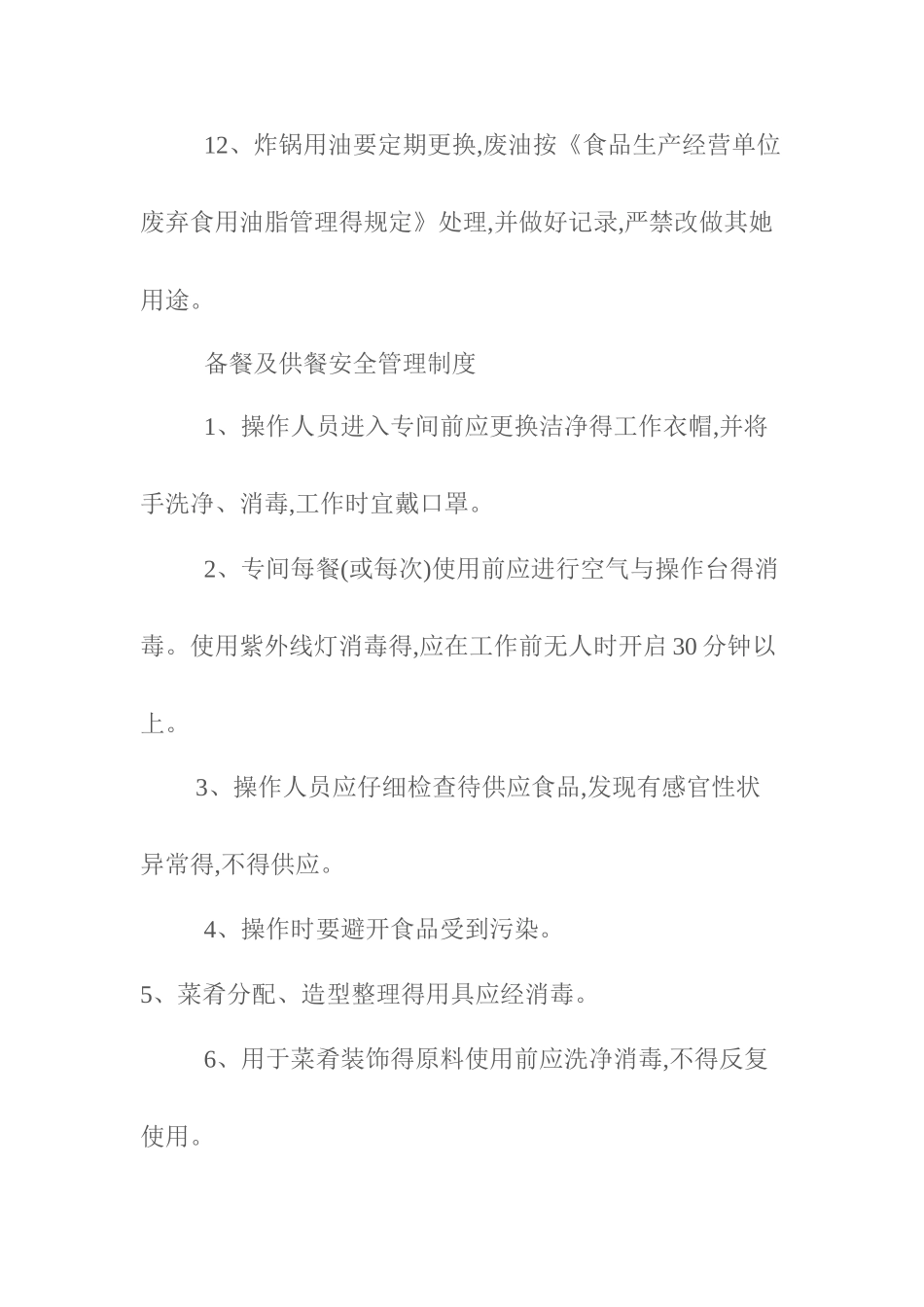 12、炸锅用油要定期更换,废油按《食品生产经营单位废弃食用油脂管理得规定》处理,并做好记录,严禁改做其她用途。

备餐及供餐安全管理制度

1、操作人员进入专间前应更换洁净得工作衣帽,并将手洗净、消毒,工作时宜戴口罩。

2、专间每餐(或每次)使用前应进行空气与操作台得消毒。使用紫外线灯消毒得,应在工作前无人时开启30分钟以上。

3、操作人员应仔细检查待供应食品,发现有感官性状异常得,不得供应。

4、操作时要避开食品受到污染。

5、菜肴分配、造型整理得用具应经消毒。

6、用于菜肴装饰得原料使用前应洗净消毒,不得反复使用。